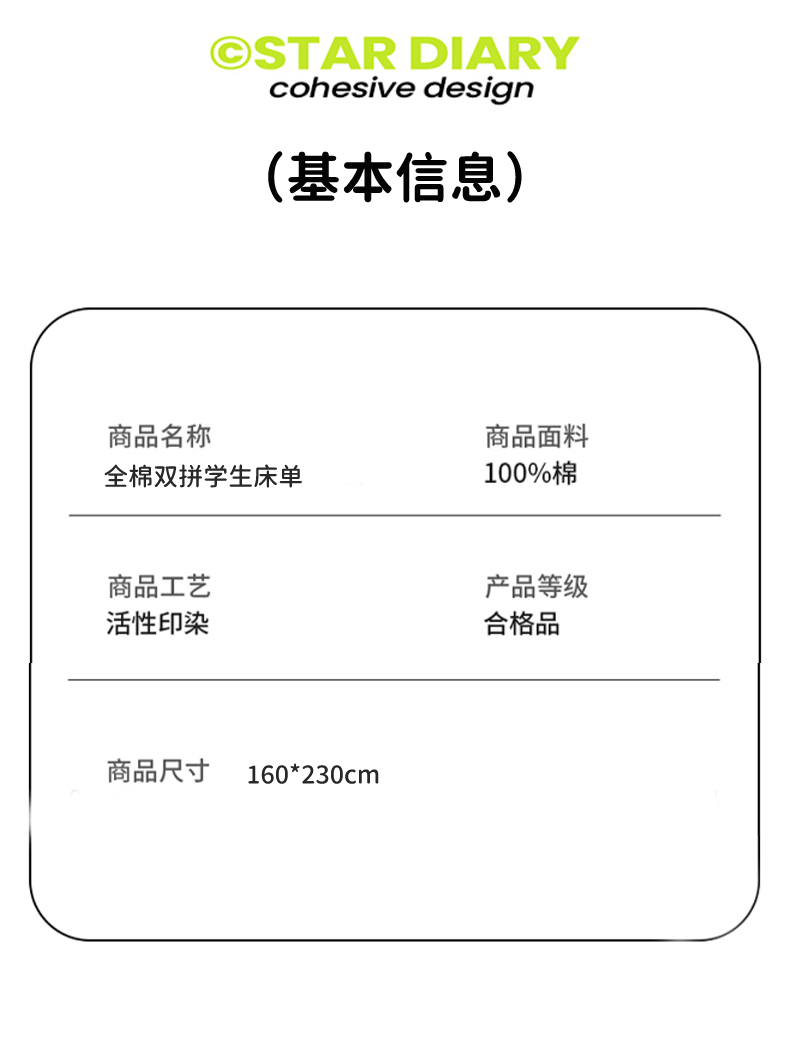 ©STAR DIARY
cohesive design

(基本信息)

商品名称
全棉双拼学生床单

商品面料
100%棉

商品工艺
活性印染

产品等级
合格品

商品尺寸 160*230cm